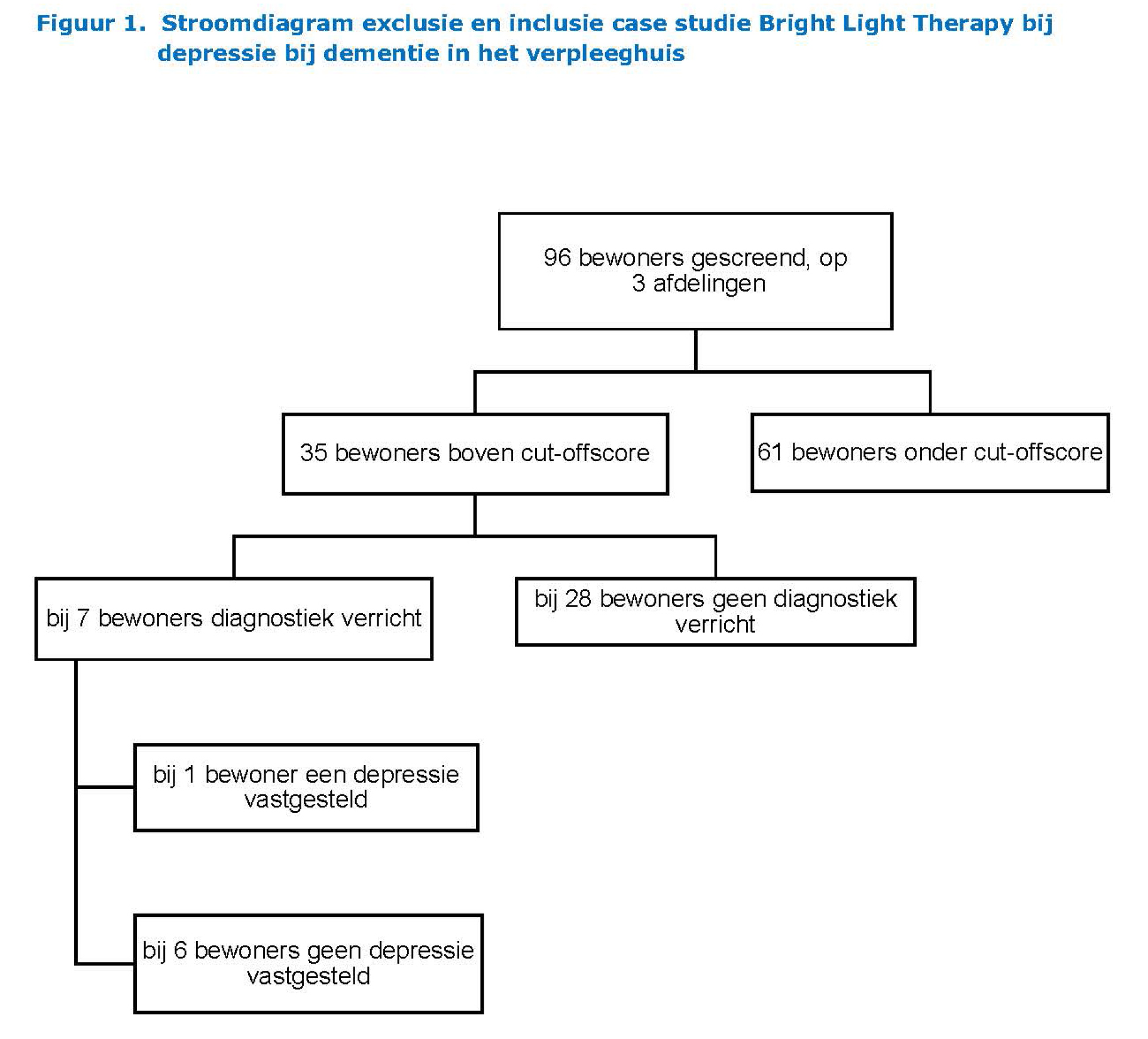 Figuur 1. Stroomdiagram exclusie en inclusie case studie Bright Light Therapy bij depressie bij dementie in het verpleeghuis

96 bewoners gescreend, op 3 afdelingen

35 bewoners boven cut-offscore

61 bewoners onder cut-offscore

bij 7 bewoners diagnostiek verricht

bij 28 bewoners geen diagnostiek verricht

bij 1 bewoner een depressie vastgesteld

bij 6 bewoners geen depressie vastgesteld